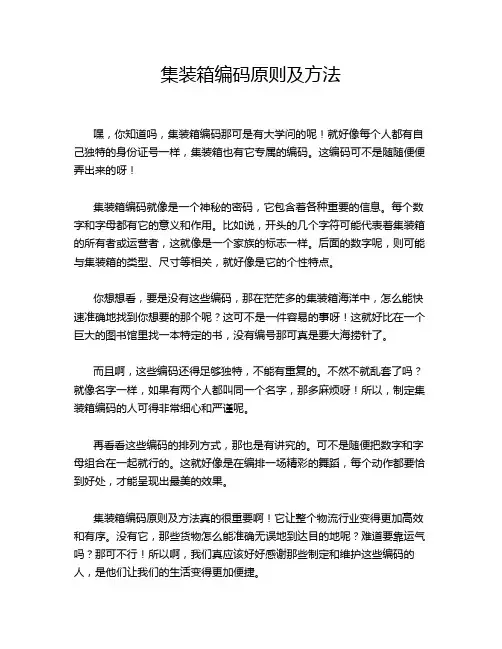 集装箱编码原则及方法

嘿，你知道吗，集装箱编码那可是有大学问的呢！就好像每个人都有自己独特的身份证号一样，集装箱也有它专属的编码。这编码可不是随随便便弄出来的呀！

集装箱编码就像是一个神秘的密码，它包含着各种重要的信息。每个数字和字母都有它的意义和作用。比如说，开头的几个字符可能代表着集装箱的所有者或运营者，这就像是一个家族的标志一样。后面的数字呢，则可能与集装箱的类型、尺寸等相关，就好像是它的个性特点。

你想想看，要是没有这些编码，那在茫茫多的集装箱海洋中，怎么能快速准确地找到你想要的那个呢？这可不是一件容易的事呀！这就好比在一个巨大的图书馆里找一本特定的书，没有编号那可真是要大海捞针了。

而且啊，这些编码还得足够独特，不能有重复的。不然不就乱套了吗？就像名字一样，如果有两个人都叫同一个名字，那多麻烦呀！所以，制定集装箱编码的人可得非常细心和严谨呢。

再看看这些编码的排列方式，那也是有讲究的。可不是随便把数字和字母组合在一起就行的。这就好像是在编排一场精彩的舞蹈，每个动作都要恰到好处，才能呈现出最美的效果。

集装箱编码原则及方法真的很重要啊！它让整个物流行业变得更加高效和有序。没有它，那些货物怎么能准确无误地到达目的地呢？难道要靠运气吗？那可不行！所以啊，我们真应该好好感谢那些制定和维护这些编码的人，是他们让我们的生活变得更加便捷。